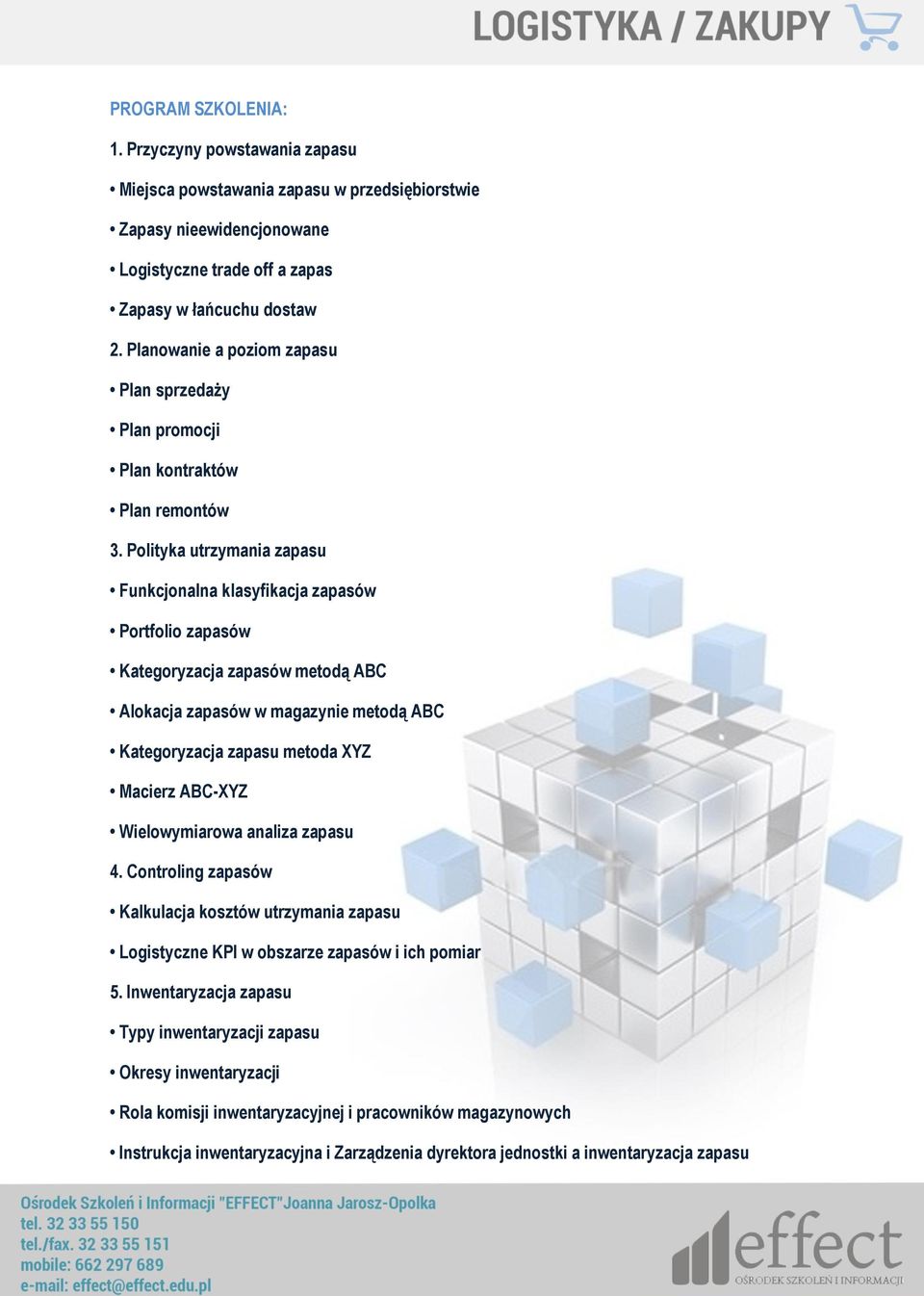 LOGISTYKA / ZAKUPY

PROGRAM SZKOLENIA:

1. Przyczyny powstawania zapasu

• Miejsca powstawania zapasu w przedsiębiorstwie

• Zapasy nieewidencjonowane

• Logistyczne trade off a zapas

• Zapasy w łańcuchu dostaw

2. Planowanie a poziom zapasu

• Plan sprzedaży

• Plan promocji

• Plan kontraktów

• Plan remontów

3. Polityka utrzymania zapasu

• Funkcjonalna klasyfikacja zapasów

• Portfolio zapasów

• Kategoryzacja zapasów metodą ABC

• Alokacja zapasów w magazynie metodą ABC

• Kategoryzacja zapasu metoda XYZ

• Macierz ABC-XYZ

• Wielowymiarowa analiza zapasu

4. Controling zapasów

• Kalkulacja kosztów utrzymania zapasu

• Logistyczne KPI w obszarze zapasów i ich pomiar

5. Inwentaryzacja zapasu

• Typy inwentaryzacji zapasu

• Okresy inwentaryzacji

• Rola komisji inwentaryzacyjnej i pracowników magazynowych

• Instrukcja inwentaryzacyjna i Zarządzenia dyrektora jednostki a inwentaryzacja zapasu

Ośrodek Szkoleń i Informacji "EFFECT"Joanna Jarosz-Opolka
tel. 32 33 55 150
tel./fax. 32 33 55 151
mobile: 662 297 689
e-mail: effect@effect.edu.pl

effect
OŚRODEK SZKOLEŃ I INFORMACJI